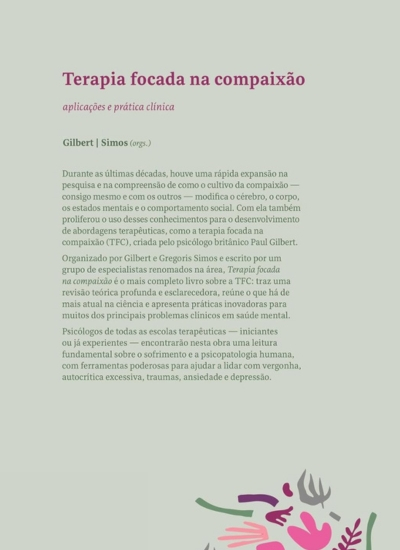 Terapia focada na compaixão

aplicações e prática clínica

Gilbert | Simos (orgs.)

Durante as últimas décadas, houve uma rápida expansão na pesquisa e na compreensão de como o cultivo da compaixão — consigo mesmo e com os outros — modifica o cérebro, o corpo, os estados mentais e o comportamento social. Com ela também proliferou o uso desses conhecimentos para o desenvolvimento de abordagens terapêuticas, como a terapia focada na compaixão (TFC), criada pelo psicólogo britânico Paul Gilbert.

Organizado por Gilbert e Gregoris Simos e escrito por um grupo de especialistas renomados na área, Terapia focada na compaixão é o mais completo livro sobre a TFC: traz uma revisão teórica profunda e esclarecedora, reúne o que há de mais atual na ciência e apresenta práticas inovadoras para muitos dos principais problemas clínicos em saúde mental.

Psicólogos de todas as escolas terapêuticas — iniciantes ou já experientes — encontrarão nesta obra uma leitura fundamental sobre o sofrimento e a psicopatologia humana, com ferramentas poderosas para ajudar a lidar com vergonha, autocrítica excessiva, traumas, ansiedade e depressão.